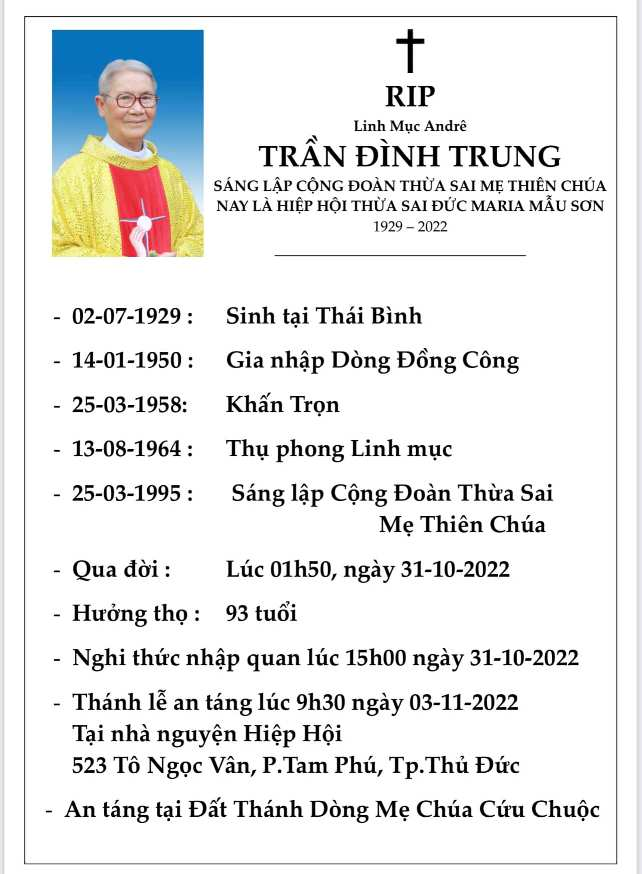 RIP

Linh Mục Andrê

TRẦN ĐÌNH TRUNG

SÁNG LẬP CỘNG ĐOÀN THỪA SAI MẸ THIÊN CHÚA
NAY LÀ HIỆP HỘI THỪA SAI ĐỨC MARIA MẪU SƠN
1929 – 2022

- 02-07-1929 : Sinh tại Thái Bình
- 14-01-1950 : Gia nhập Dòng Đồng Công
- 25-03-1958: Khấn Trọn
- 13-08-1964 : Thụ phong Linh mục
- 25-03-1995 : Sáng lập Cộng Đoàn Thừa Sai Mẹ Thiên Chúa
- Qua đời : Lúc 01h50, ngày 31-10-2022
- Hưởng thọ : 93 tuổi
- Nghi thức nhập quan lúc 15h00 ngày 31-10-2022
- Thánh lễ an táng lúc 9h30 ngày 03-11-2022
Tại nhà nguyện Hiệp Hội
523 Tô Ngọc Vân, P.Tam Phú, Tp.Thủ Đức
- An táng tại Đất Thánh Dòng Mẹ Chúa Cứu Chuộc